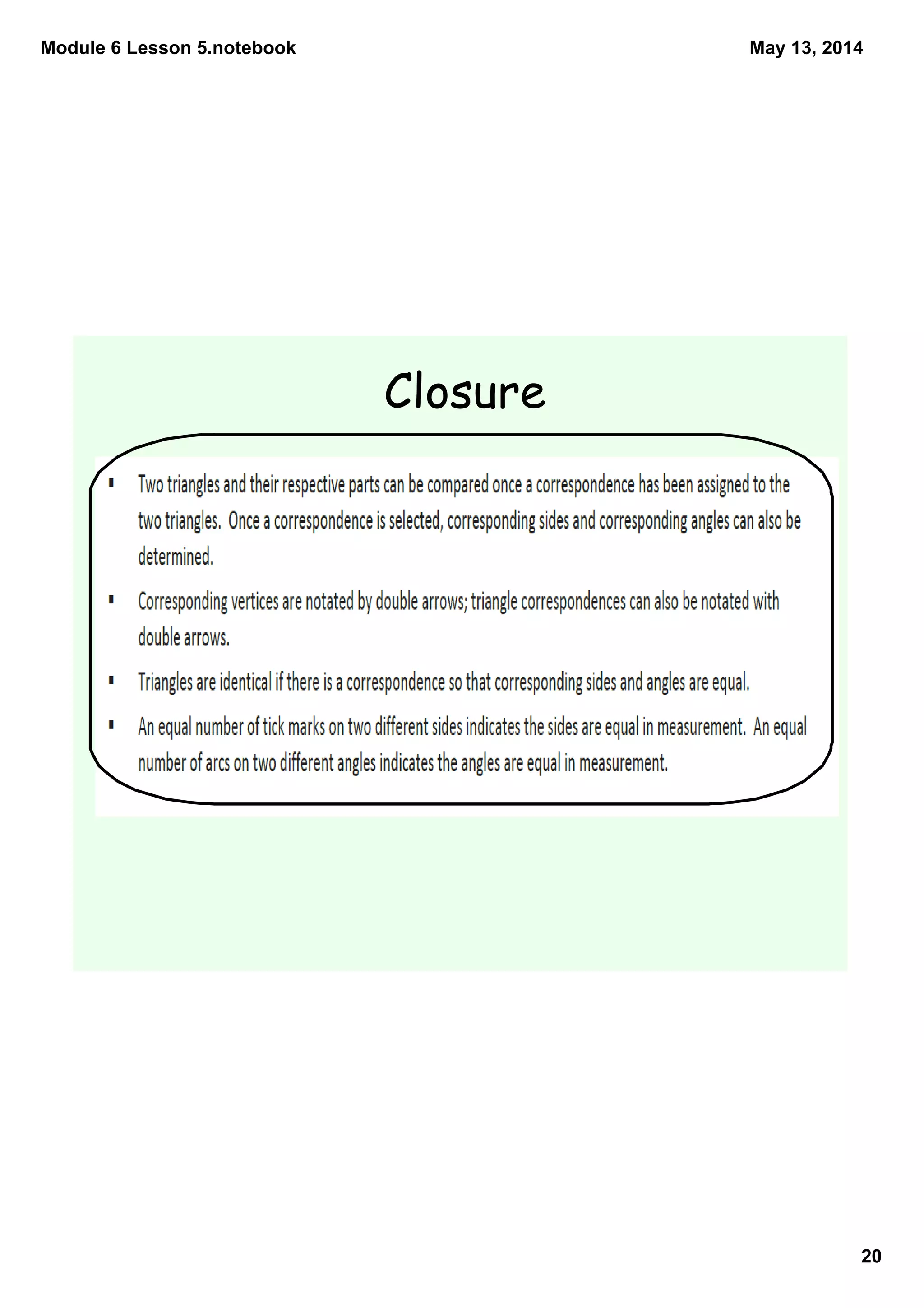 Module 6 Lesson 5.notebook

May 13, 2014

Closure

▪ Two triangles and their respective parts can be compared once a correspondence has been assigned to the two triangles. Once a correspondence is selected, corresponding sides and corresponding angles can also be determined.

▪ Corresponding vertices are notated by double arrows; triangle correspondences can also be notated with double arrows.

▪ Triangles are identical if there is a correspondence so that corresponding sides and angles are equal.

▪ An equal number of tick marks on two different sides indicates the sides are equal in measurement. An equal number of arcs on two different angles indicates the angles are equal in measurement.

20